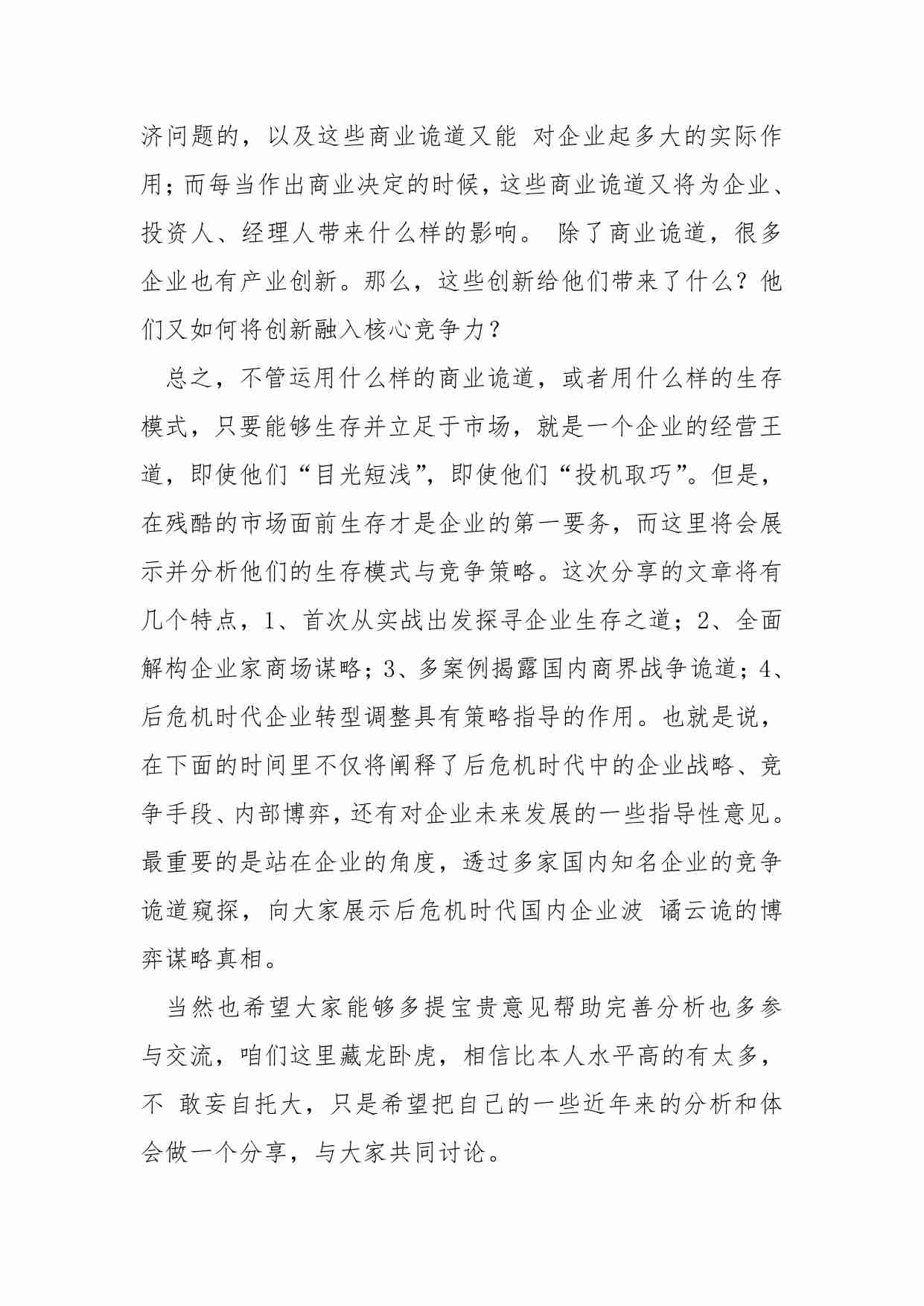 济问题的，以及这些商业诡道又能 对企业起多大的实际作用；而每当作出商业决定的时候，这些商业诡道又将为企业、投资人、经理人带来什么样的影响。 除了商业诡道，很多企业也有产业创新。那么，这些创新给他们带来了什么？他们又如何将创新融入核心竞争力？

总之，不管运用什么样的商业诡道，或者用什么样的生存模式，只要能够生存并立足于市场，就是一个企业的经营王道，即使他们“目光短浅”，即使他们“投机取巧”。但是，在残酷的市场面前生存才是企业的第一要务，而这里将会展示并分析他们的生存模式与竞争策略。这次分享的文章将有几个特点，1、首次从实战出发探寻企业生存之道；2、全面解构企业家商场谋略；3、多案例揭露国内商界战争诡道；4、后危机时代企业转型调整具有策略指导的作用。也就是说，在下面的时间里不仅将阐释了后危机时代中的企业战略、竞争手段、内部博弈，还有对企业未来发展的一些指导性意见。最重要的是站在企业的角度，透过多家国内知名企业的竞争诡道窥探，向大家展示后危机时代国内企业波 谲云诡的博弈谋略真相。

当然也希望大家能够多提宝贵意见帮助完善分析也多参与交流，咱们这里藏龙卧虎，相信比本人水平高的有太多，不 敢妄自托大，只是希望把自己的一些近年来的分析和体会做一个分享，与大家共同讨论。